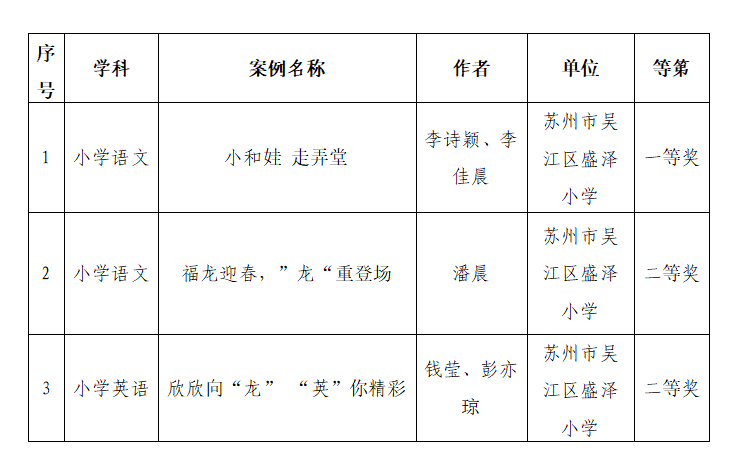 | 序号 | 学科 | 案例名称 | 作者 | 单位 | 等第 |
|---|---|---|---|---|---|
| 1 | 小学语文 | 小和娃 走弄堂 | 李诗颖、李佳晨 | 苏州市吴江区盛泽小学 | 一等奖 |
| 2 | 小学语文 | 福龙迎春，”龙“重登场 | 潘晨 | 苏州市吴江区盛泽小学 | 二等奖 |
| 3 | 小学英语 | 欣欣向“龙” “英”你精彩 | 钱莹、彭亦琼 | 苏州市吴江区盛泽小学 | 二等奖 |